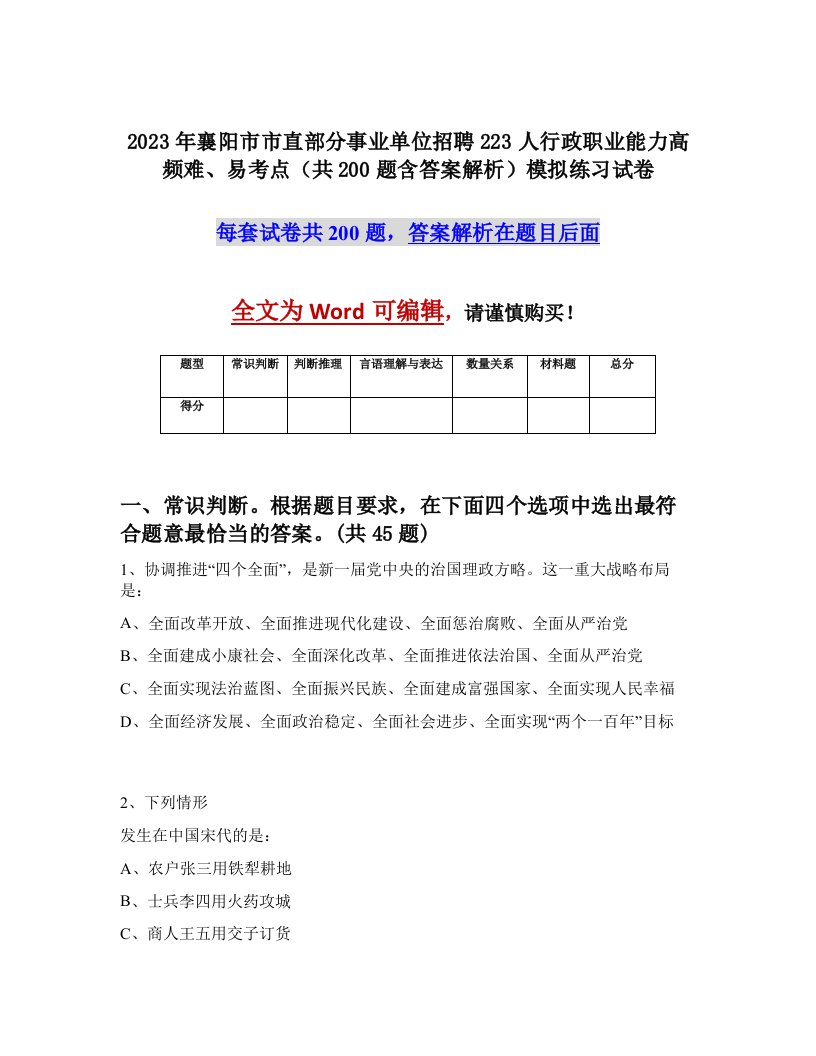 2023年襄阳市市直部分事业单位招聘223人行政职业能力高频难、易考点（共200题含答案解析）模拟练习试卷

每套试卷共200题，答案解析在题目后面

全文为Word可编辑，请谨慎购买！

| 题型 | 常识判断 | 判断推理 | 言语理解与表达 | 数量关系 | 材料题 | 总分 |
|---|---|---|---|---|---|---|
| 得分 | | | | | | |

一、常识判断。根据题目要求，在下面四个选项中选出最符合题意最恰当的答案。(共45题)

1、协调推进“四个全面”，是新一届党中央的治国理政方略。这一重大战略布局是：

A、全面改革开放、全面推进现代化建设、全面惩治腐败、全面从严治党

B、全面建成小康社会、全面深化改革、全面推进依法治国、全面从严治党

C、全面实现法治蓝图、全面振兴民族、全面建成富强国家、全面实现人民幸福

D、全面经济发展、全面政治稳定、全面社会进步、全面实现“两个一百年”目标

2、下列情形

发生在中国宋代的是：

A、农户张三用铁犁耕地

B、士兵李四用火药攻城

C、商人王五用交子订货